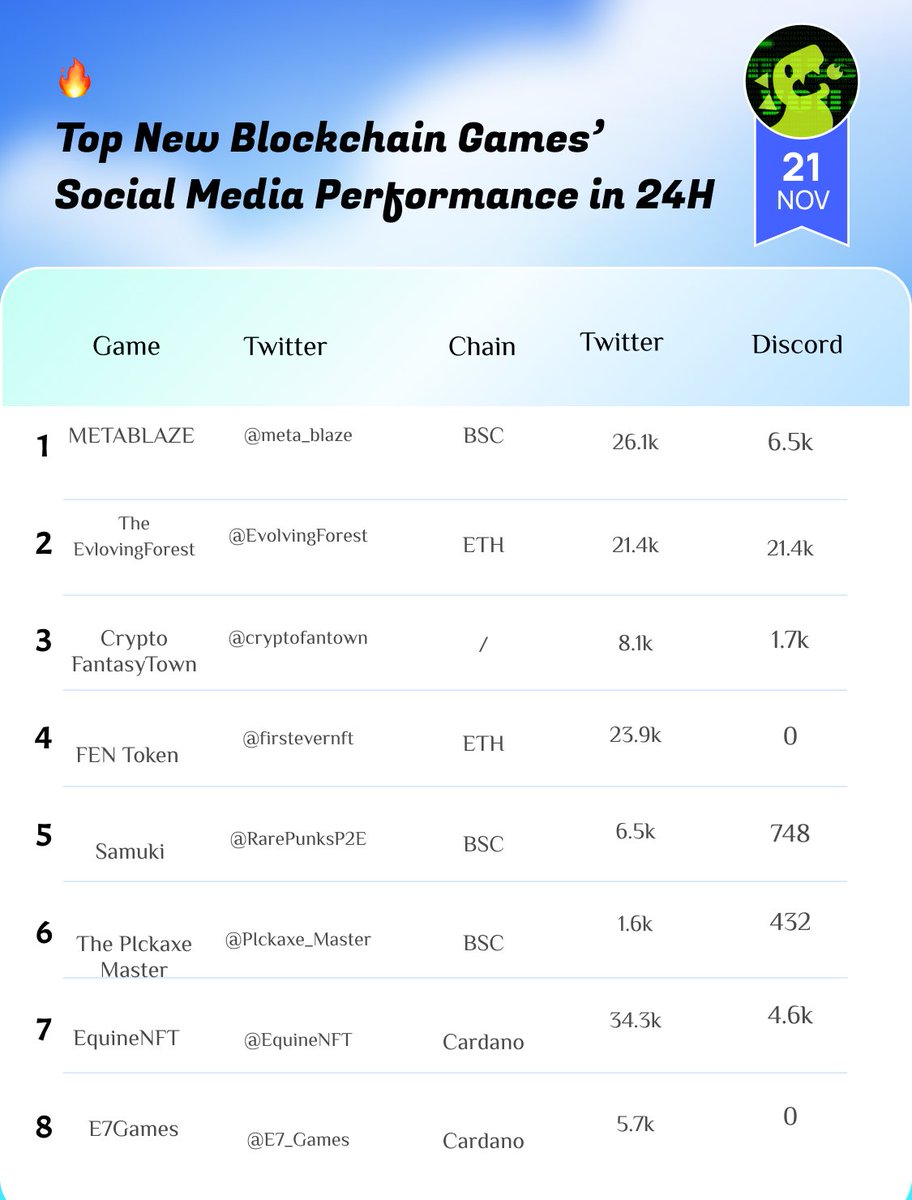 Top New Blockchain Games' Social Media Performance in 24H

21 NOV

| | Game | Twitter | Chain | Twitter | Discord |
|---|---|---|---|---|---|
| 1 | METABLAZE | @meta_blaze | BSC | 26.1k | 6.5k |
| 2 | The EvlovingForest | @EvolvingForest | ETH | 21.4k | 21.4k |
| 3 | Crypto FantasyTown | @cryptofantown | / | 8.1k | 1.7k |
| 4 | FEN Token | @firstevernft | ETH | 23.9k | 0 |
| 5 | Samuki | @RarePunksP2E | BSC | 6.5k | 748 |
| 6 | The Plckaxe Master | @Plckaxe_Master | BSC | 1.6k | 432 |
| 7 | EquineNFT | @EquineNFT | Cardano | 34.3k | 4.6k |
| 8 | E7Games | @E7_Games | Cardano | 5.7k | 0 |